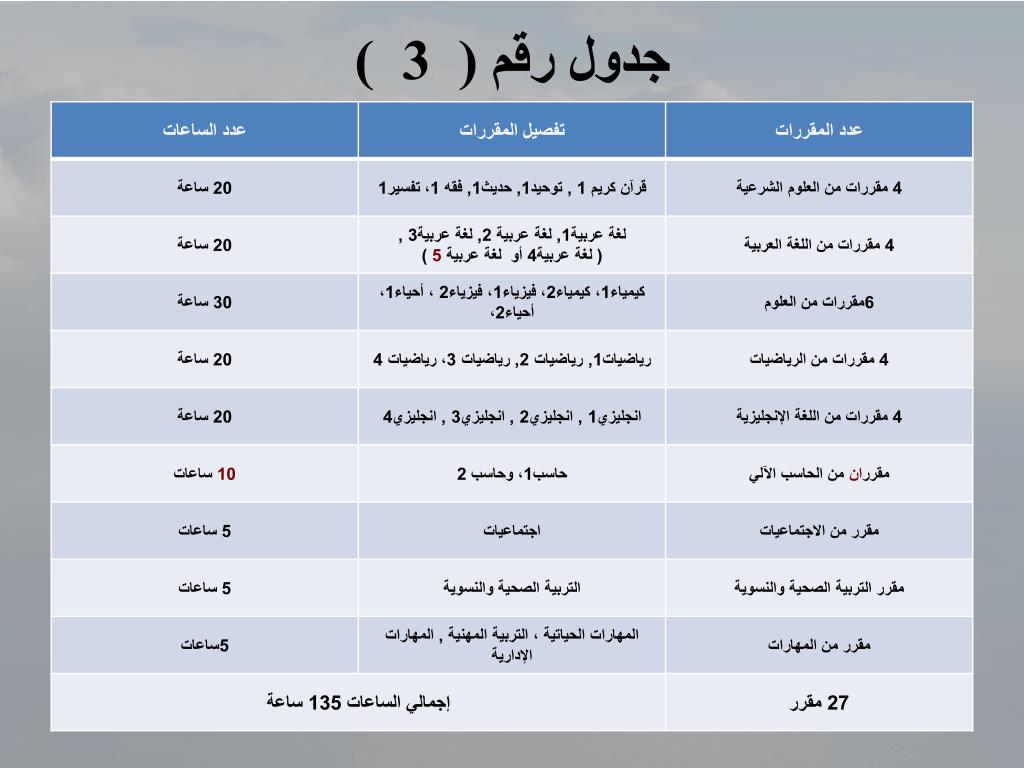 جدول رقم ( 3 )

| عدد المقررات | تفصيل المقررات | عدد الساعات |
|---|---|---|
| 4 مقررات من العلوم الشرعية | قرآن كريم 1 , توحيد1, حديث1, فقه 1، تفسير1 | 20 ساعة |
| 4 مقررات من اللغة العربية | لغة عربية1, لغة عربية 2, لغة عربية3 , ( لغة عربية4 أو لغة عربية 5 ) | 20 ساعة |
| 6مقررات من العلوم | كيمياء1، كيمياء2، فيزياء1، فيزياء2 ، أحياء1، أحياء2، | 30 ساعة |
| 4 مقررات من الرياضيات | رياضيات1, رياضيات 2, رياضيات 3، رياضيات 4 | 20 ساعة |
| 4 مقررات من اللغة الإنجليزية | انجليزي1 , انجليزي2 , انجليزي3 , انجليزي4 | 20 ساعة |
| مقرران من الحاسب الآلي | حاسب1، وحاسب 2 | 10 ساعات |
| مقرر من الاجتماعيات | اجتماعيات | 5 ساعات |
| مقرر التربية الصحية والنسوية | التربية الصحية والنسوية | 5 ساعات |
| مقرر من المهارات | المهارات الحياتية ، التربية المهنية , المهارات الإدارية | 5ساعات |
| 27 مقرر | إجمالي الساعات 135 ساعة | |